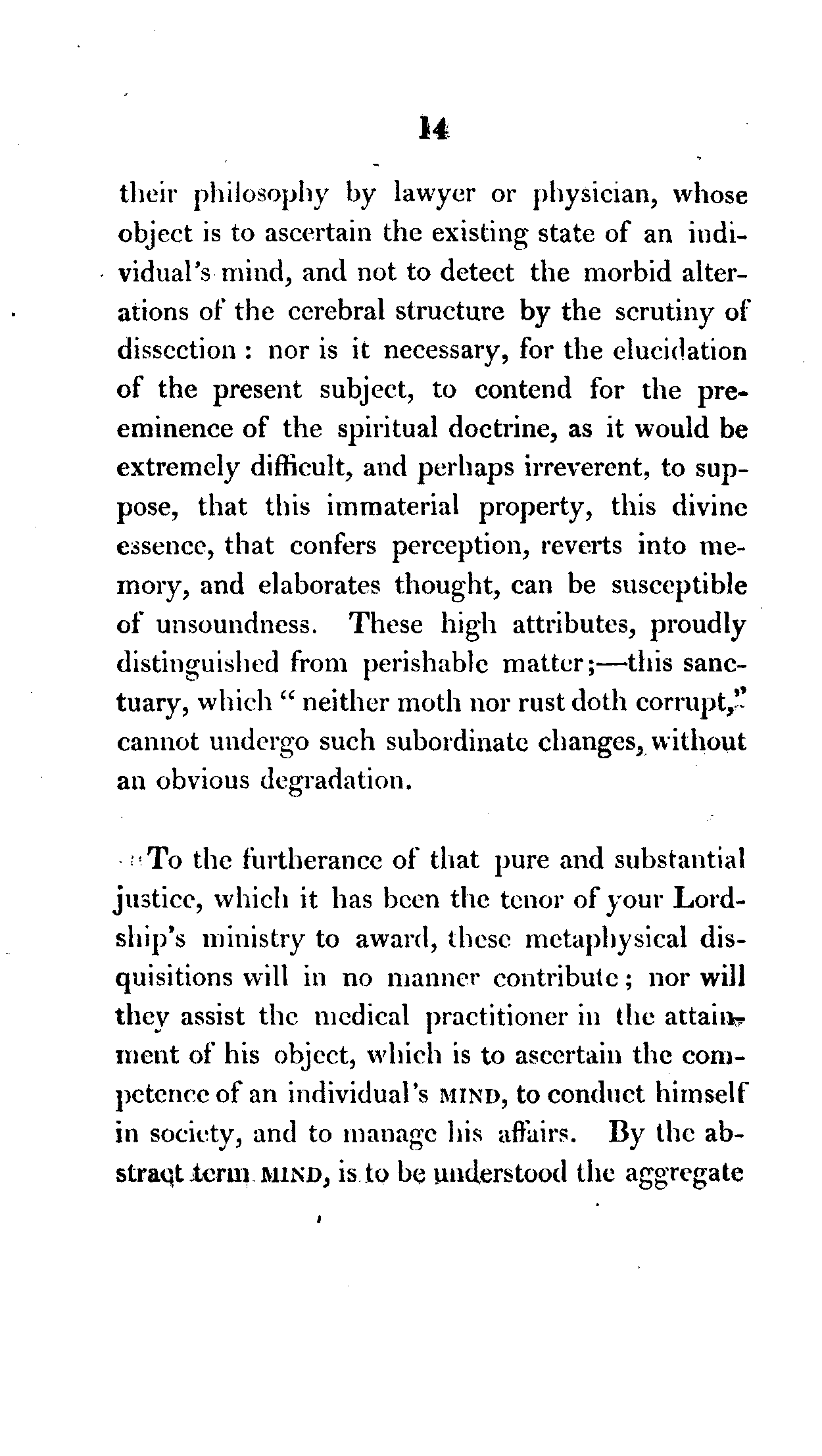 14

their philosophy by lawyer or physician, whose object is to ascertain the existing state of an individual's mind, and not to detect the morbid alterations of the cerebral structure by the scrutiny of dissection: nor is it necessary, for the elucidation of the present subject, to contend for the preeminence of the spiritual doctrine, as it would be extremely difficult, and perhaps irreverent, to suppose, that this immaterial property, this divine essence, that confers perception, reverts into memory, and elaborates thought, can be susceptible of unsoundness. These high attributes, proudly distinguished from perishable matter;—this sanctuary, which "neither moth nor rust doth corrupt," cannot undergo such subordinate changes, without an obvious degradation.

To the furtherance of that pure and substantial justice, which it has been the tenor of your Lordship's ministry to award, these metaphysical disquisitions will in no manner contribute; nor will they assist the medical practitioner in the attainment of his object, which is to ascertain the competence of an individual's MIND, to conduct himself in society, and to manage his affairs. By the abstract term MIND, is to be understood the aggregate